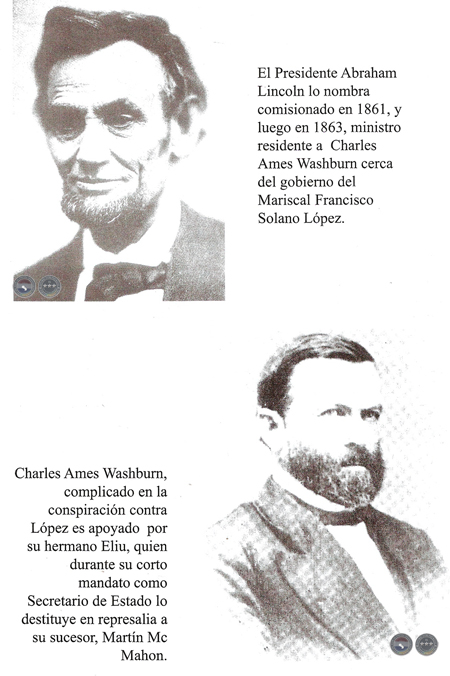 El Presidente Abraham Lincoln lo nombra comisionado en 1861, y luego en 1863, ministro residente a Charles Ames Washburn cerca del gobierno del Mariscal Francisco Solano López.

Charles Ames Washburn, complicado en la conspiración contra López es apoyado por su hermano Eliu, quien durante su corto mandato como Secretario de Estado lo destituye en represalia a su sucesor, Martín Mc Mahon.